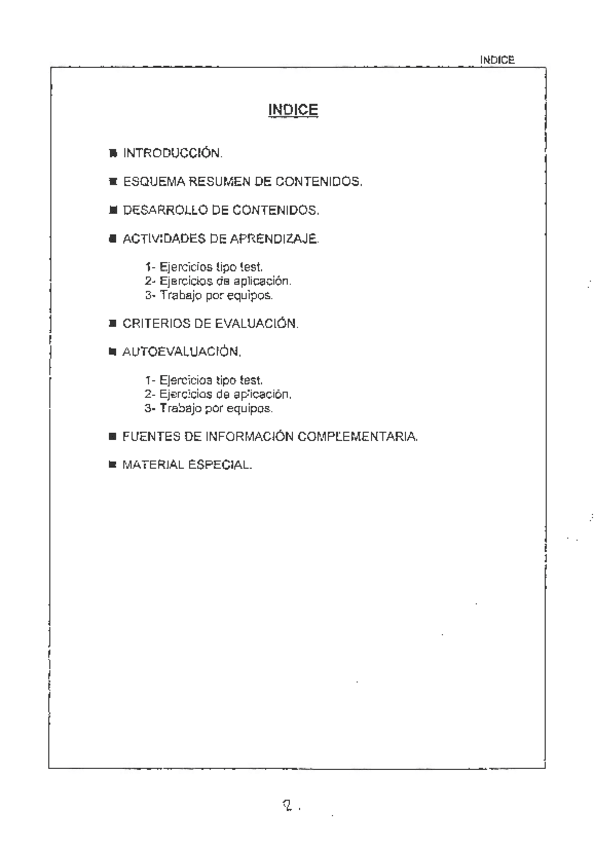 INDICE

INDICE

■ INTRODUCCIÓN.

■ ESQUEMA RESUMEN DE CONTENIDOS.

■ DESARROLLO DE CONTENIDOS.

■ ACTIVIDADES DE APRENDIZAJE.

1- Ejercicios tipo test.
2- Ejercicios de aplicación.
3- Trabajo por equipos.

■ CRITERIOS DE EVALUACIÓN.

■ AUTOEVALUACIÓN.

1- Ejercicios tipo test.
2- Ejercicios de aplicación.
3- Trabajo por equipos.

■ FUENTES DE INFORMACIÓN COMPLEMENTARIA.

■ MATERIAL ESPECIAL.

2.